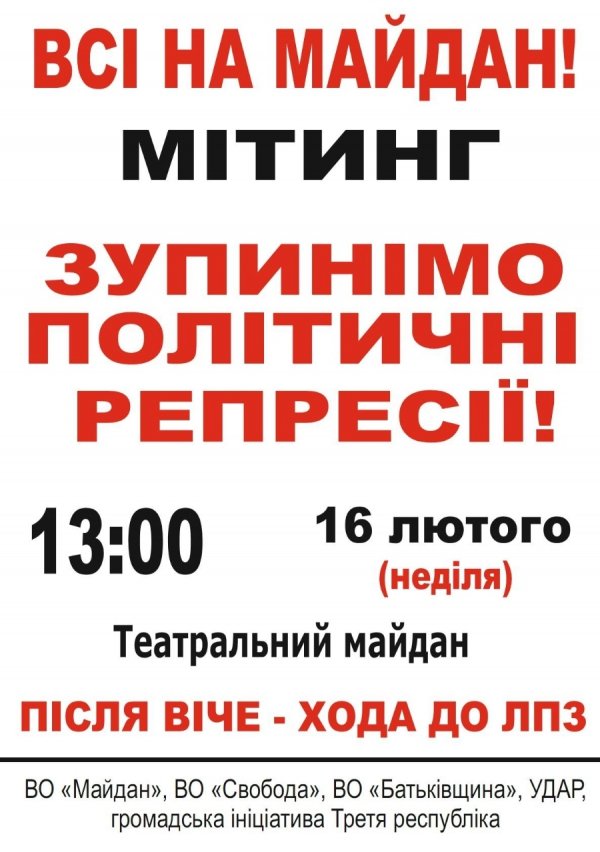 ВСІ НА МАЙДАН!
МІТИНГ

ЗУПИНІМО ПОЛІТИЧНІ РЕПРЕСІЇ!

13:00

16 лютого
(неділя)

Театральний майдан

ПІСЛЯ ВІЧЕ - ХОДА ДО ЛПЗ

ВО «Майдан», ВО «Свобода», ВО «Батьківщина», УДАР, громадська ініціатива Третя республіка